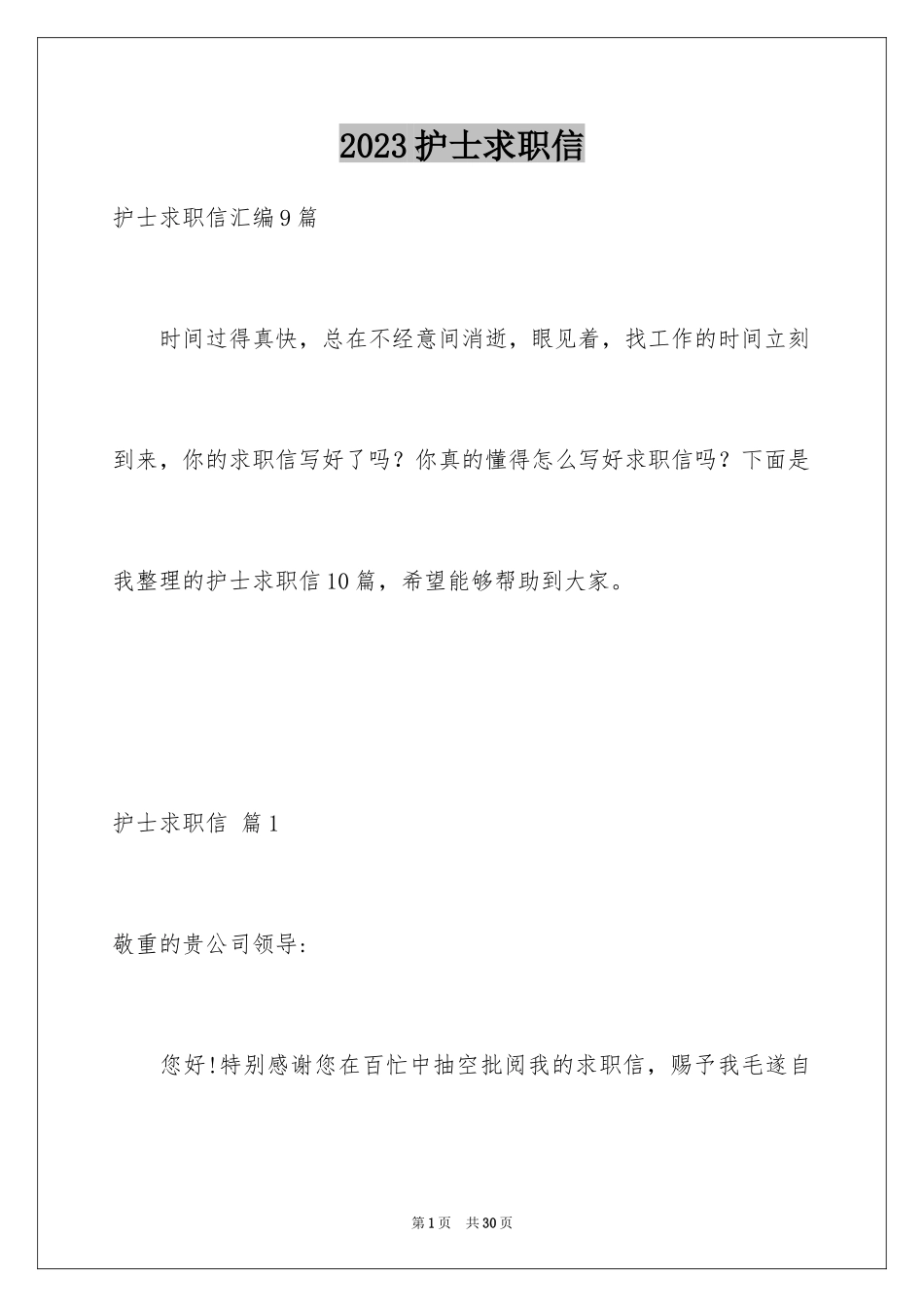 2023护士求职信

护士求职信汇编9篇

时间过得真快，总在不经意间消逝，眼见着，找工作的时间立刻到来，你的求职信写好了吗？你真的懂得怎么写好求职信吗？下面是我整理的护士求职信10篇，希望能够帮助到大家。

护士求职信 篇1

敬重的贵公司领导：

您好!特别感谢您在百忙中抽空批阅我的求职信，赐予我毛遂自

第1页 共30页